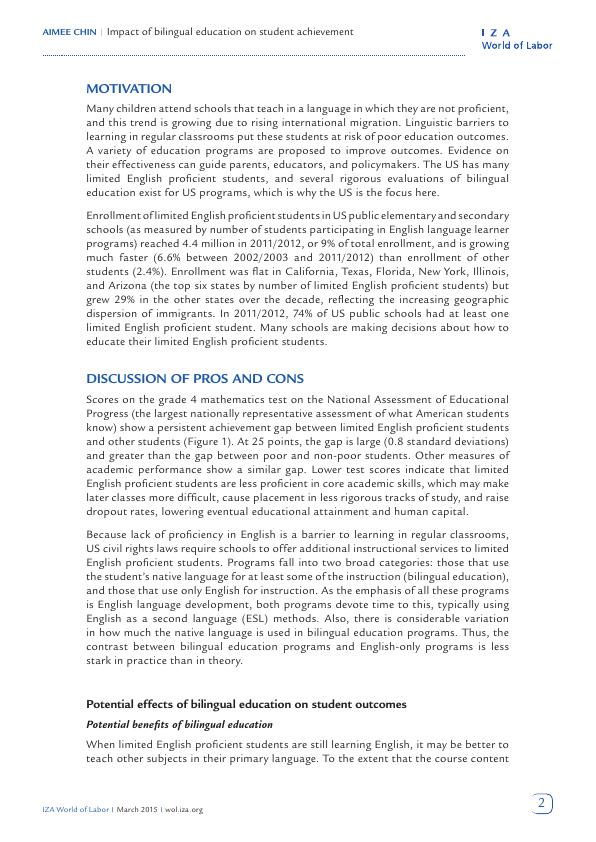 AIMEE CHIN | Impact of bilingual education on student achievement

I Z A
World of Labor

MOTIVATION

Many children attend schools that teach in a language in which they are not proficient, and this trend is growing due to rising international migration. Linguistic barriers to learning in regular classrooms put these students at risk of poor education outcomes. A variety of education programs are proposed to improve outcomes. Evidence on their effectiveness can guide parents, educators, and policymakers. The US has many limited English proficient students, and several rigorous evaluations of bilingual education exist for US programs, which is why the US is the focus here.

Enrollment of limited English proficient students in US public elementary and secondary schools (as measured by number of students participating in English language learner programs) reached 4.4 million in 2011/2012, or 9% of total enrollment, and is growing much faster (6.6% between 2002/2003 and 2011/2012) than enrollment of other students (2.4%). Enrollment was flat in California, Texas, Florida, New York, Illinois, and Arizona (the top six states by number of limited English proficient students) but grew 29% in the other states over the decade, reflecting the increasing geographic dispersion of immigrants. In 2011/2012, 74% of US public schools had at least one limited English proficient student. Many schools are making decisions about how to educate their limited English proficient students.

DISCUSSION OF PROS AND CONS

Scores on the grade 4 mathematics test on the National Assessment of Educational Progress (the largest nationally representative assessment of what American students know) show a persistent achievement gap between limited English proficient students and other students (Figure 1). At 25 points, the gap is large (0.8 standard deviations) and greater than the gap between poor and non-poor students. Other measures of academic performance show a similar gap. Lower test scores indicate that limited English proficient students are less proficient in core academic skills, which may make later classes more difficult, cause placement in less rigorous tracks of study, and raise dropout rates, lowering eventual educational attainment and human capital.

Because lack of proficiency in English is a barrier to learning in regular classrooms, US civil rights laws require schools to offer additional instructional services to limited English proficient students. Programs fall into two broad categories: those that use the student's native language for at least some of the instruction (bilingual education), and those that use only English for instruction. As the emphasis of all these programs is English language development, both programs devote time to this, typically using English as a second language (ESL) methods. Also, there is considerable variation in how much the native language is used in bilingual education programs. Thus, the contrast between bilingual education programs and English-only programs is less stark in practice than in theory.

Potential effects of bilingual education on student outcomes

Potential benefits of bilingual education

When limited English proficient students are still learning English, it may be better to teach other subjects in their primary language. To the extent that the course content

IZA World of Labor | March 2015 | wol.iza.org

2